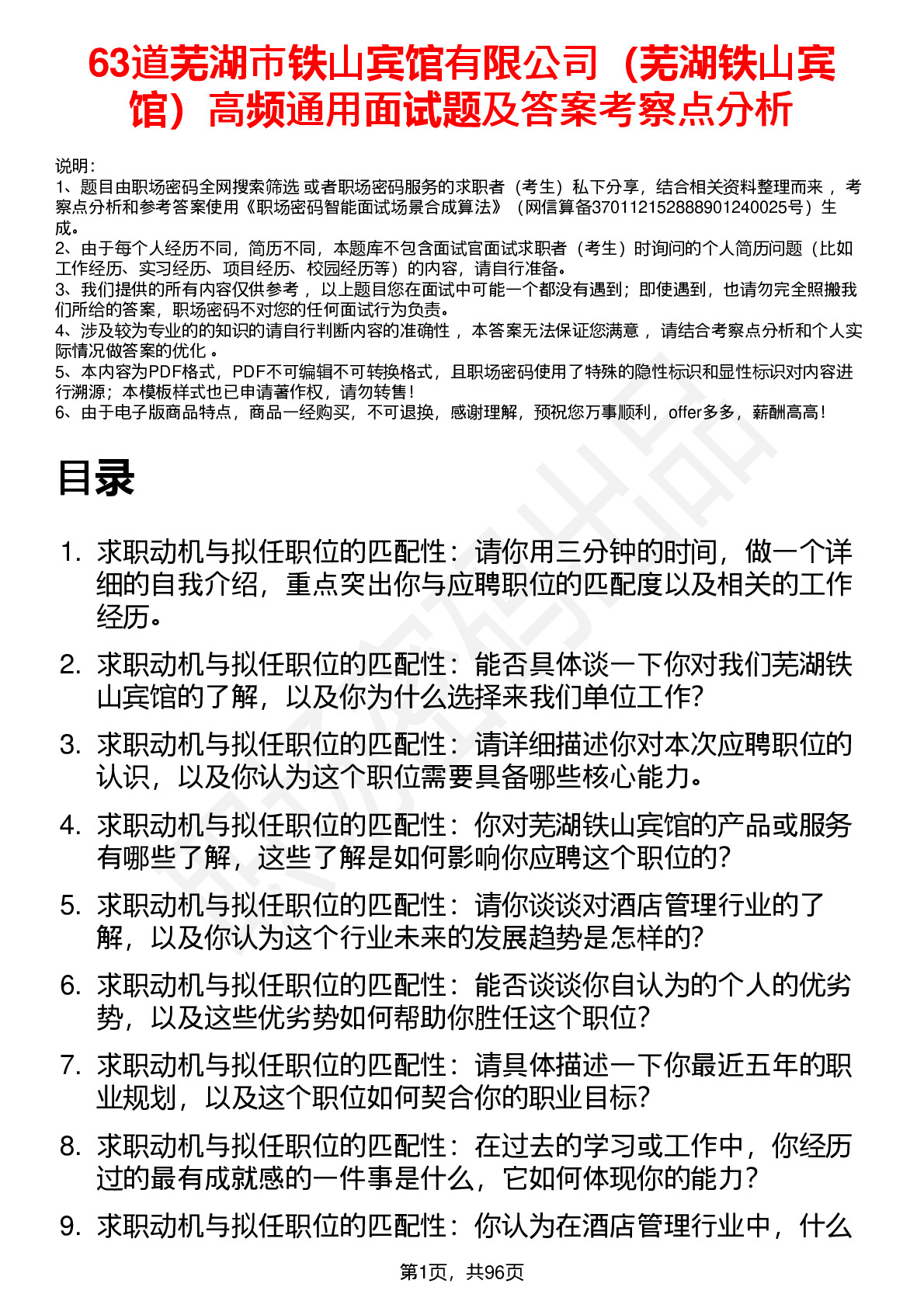 63道芜湖市铁山宾馆有限公司（芜湖铁山宾馆）高频通用面试题及答案考察点分析

说明：
1、题目由职场密码全网搜索筛选 或者职场密码服务的求职者（考生）私下分享，结合相关资料整理而来 ，考察点分析和参考答案使用《职场密码智能面试场景合成算法》（网信算备370112152888901240025号）生成。
2、由于每个人经历不同，简历不同，本题库不包含面试官面试求职者（考生）时询问的个人简历问题（比如工作经历、实习经历、项目经历、校园经历等）的内容，请自行准备。
3、我们提供的所有内容仅供参考 ，以上题目您在面试中可能一个都没有遇到；即使遇到，也请勿完全照搬我们所给的答案，职场密码不对您的任何面试行为负责。
4、涉及较为专业的的知识的请自行判断内容的准确性 ，本答案无法保证您满意 ，请结合考察点分析和个人实际情况做答案的优化 。
5、本内容为PDF格式，PDF不可编辑不可转换格式，且职场密码使用了特殊的隐性标识和显性标识对内容进行溯源；本模板样式也已申请著作权，请勿转售！
6、由于电子版商品特点，商品一经购买，不可退换，感谢理解，预祝您万事顺利，offer多多，薪酬高高！

目录

1. 求职动机与拟任职位的匹配性：请你用三分钟的时间，做一个详细的自我介绍，重点突出你与应聘职位的匹配度以及相关的工作经历。
2. 求职动机与拟任职位的匹配性：能否具体谈一下你对我们芜湖铁山宾馆的了解，以及你为什么选择来我们单位工作？
3. 求职动机与拟任职位的匹配性：请详细描述你对本次应聘职位的认识，以及你认为这个职位需要具备哪些核心能力。
4. 求职动机与拟任职位的匹配性：你对芜湖铁山宾馆的产品或服务有哪些了解，这些了解是如何影响你应聘这个职位的？
5. 求职动机与拟任职位的匹配性：请你谈谈对酒店管理行业的了解，以及你认为这个行业未来的发展趋势是怎样的？
6. 求职动机与拟任职位的匹配性：能否谈谈你自认为的个人的优劣势，以及这些优劣势如何帮助你胜任这个职位？
7. 求职动机与拟任职位的匹配性：请具体描述一下你最近五年的职业规划，以及这个职位如何契合你的职业目标？
8. 求职动机与拟任职位的匹配性：在过去的学习或工作中，你经历过的最有成就感的一件事是什么，它如何体现你的能力？
9. 求职动机与拟任职位的匹配性：你认为在酒店管理行业中，什么

第1页，共96页